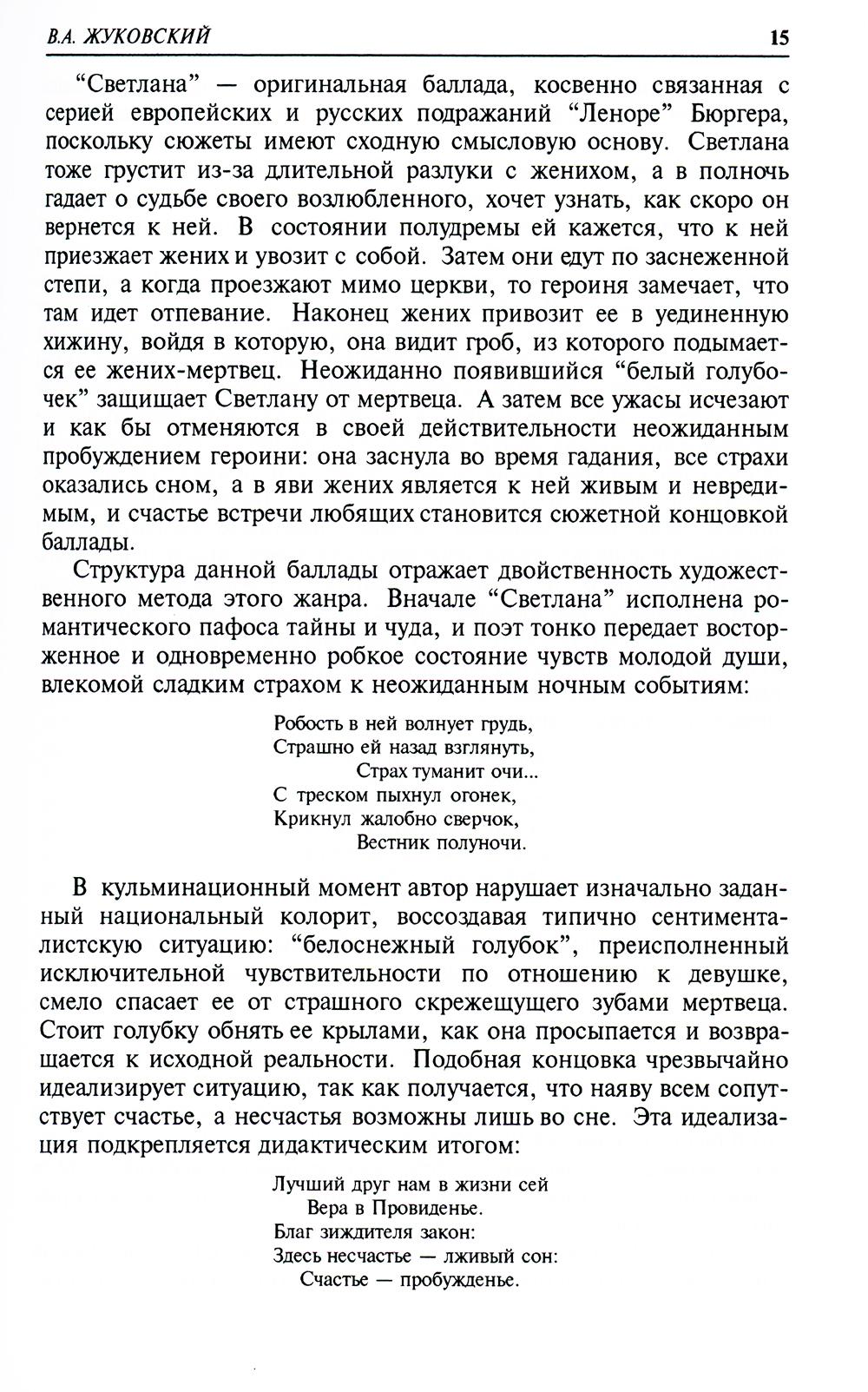 В.А. ЖУКОВСКИЙ 15

“Светлана” — оригинальная баллада, косвенно связанная с серией европейских и русских подражаний “Леноре” Бюргера, поскольку сюжеты имеют сходную смысловую основу. Светлана тоже грустит из-за длительной разлуки с женихом, а в полночь гадает о судьбе своего возлюбленного, хочет узнать, как скоро он вернется к ней. В состоянии полудремы ей кажется, что к ней приезжает жених и увозит с собой. Затем они едут по заснеженной степи, а когда проезжают мимо церкви, то героиня замечает, что там идет отпевание. Наконец жених привозит ее в уединенную хижину, войдя в которую, она видит гроб, из которого подымается ее жених-мертвец. Неожиданно появившийся “белый голубочек” защищает Светлану от мертвеца. А затем все ужасы исчезают и как бы отменяются в своей действительности неожиданным пробуждением героини: она заснула во время гадания, все страхи оказались сном, а в яви жених является к ней живым и невредимым, и счастье встречи любящих становится сюжетной концовкой баллады.

Структура данной баллады отражает двойственность художественного метода этого жанра. Вначале “Светлана” исполнена романтического пафоса тайны и чуда, и поэт тонко передает восторженное и одновременно робкое состояние чувств молодой души, влекомой сладким страхом к неожиданным ночным событиям:

Робость в ней волнует грудь,
Страшно ей назад взглянуть,
Страх туманит очи...
С треском пыхнул огонек,
Крикнул жалобно сверчок,
Вестник полуночи.

В кульминационный момент автор нарушает изначально заданный национальный колорит, воссоздавая типично сентименталистскую ситуацию: “белоснежный голубок”, преисполненный исключительной чувствительности по отношению к девушке, смело спасает ее от страшного скрежещущего зубами мертвеца. Стоит голубку обнять ее крылами, как она просыпается и возвращается к исходной реальности. Подобная концовка чрезвычайно идеализирует ситуацию, так как получается, что наяву всем сопутствует счастье, а несчастья возможны лишь во сне. Эта идеализация подкрепляется дидактическим итогом:

Лучший друг нам в жизни сей
Вера в Провиденье.
Благ зиждителя закон:
Здесь несчастье — лживый сон:
Счастье — пробужденье.